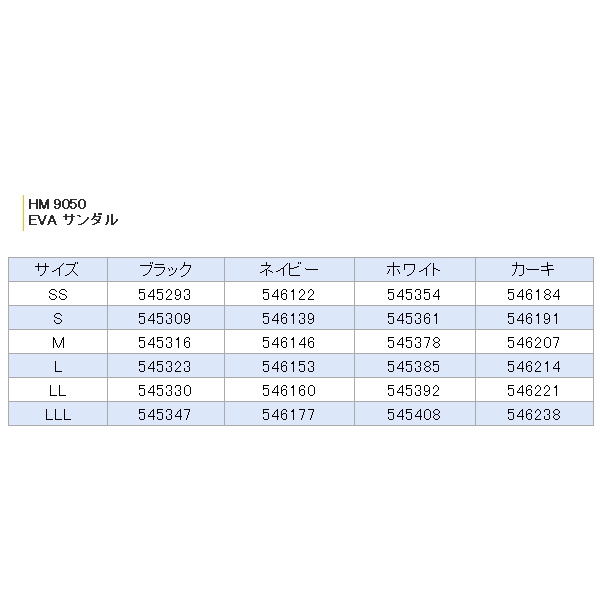 HM 9050
EVA サンダル

| サイズ | ブラック | ネイビー | ホワイト | カーキ |
|---|---|---|---|---|
| SS | 545293 | 546122 | 545354 | 546184 |
| S | 545309 | 546139 | 545361 | 546191 |
| M | 545316 | 546146 | 545378 | 546207 |
| L | 545323 | 546153 | 545385 | 546214 |
| LL | 545330 | 546160 | 545392 | 546221 |
| LLL | 545347 | 546177 | 545408 | 546238 |